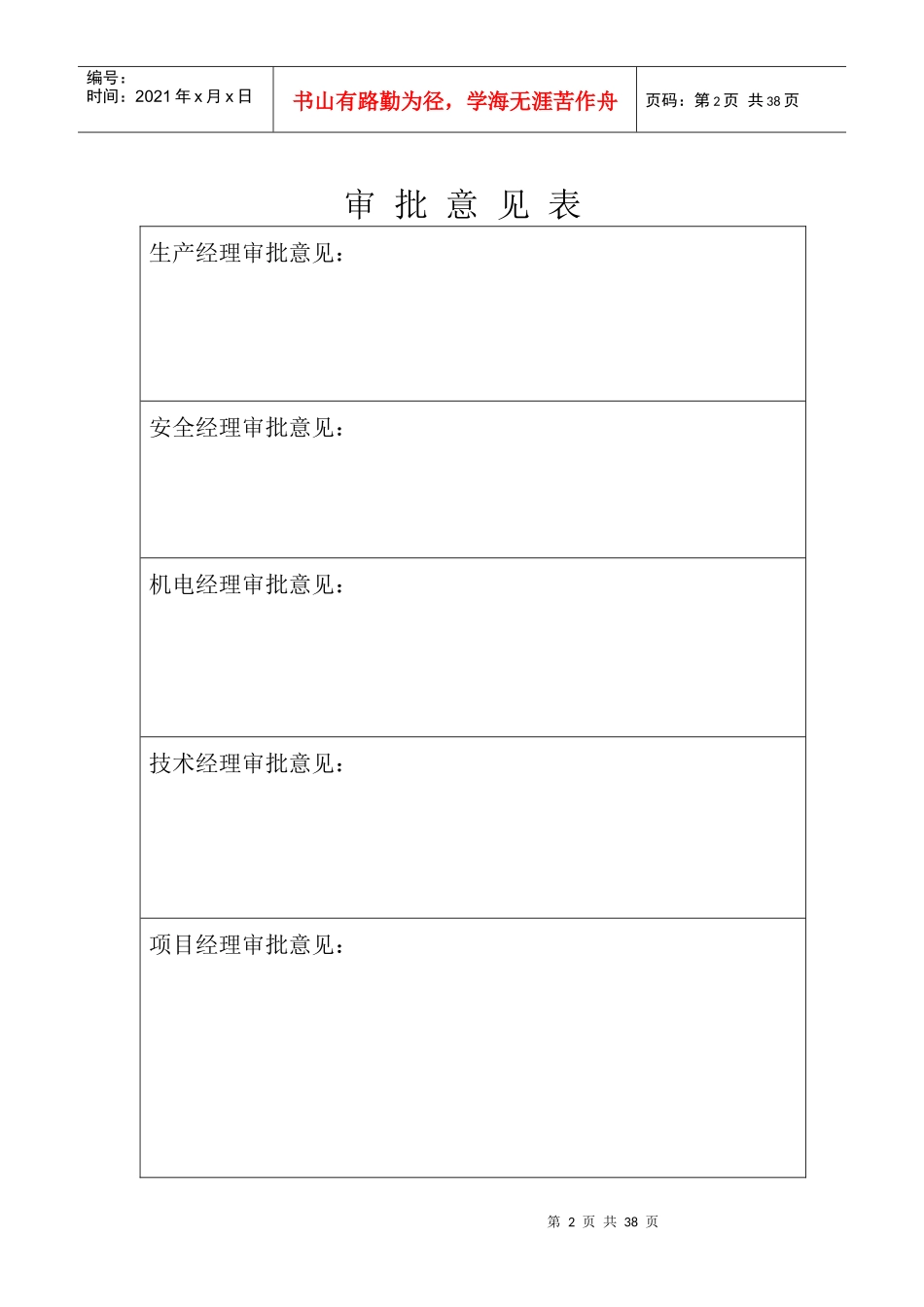 编号：
时间：2021年x月x日

书山有路勤为径，学海无涯苦作舟

页码：第2页 共38页

审批意见表

生产经理审批意见：

安全经理审批意见：

机电经理审批意见：

技术经理审批意见：

项目经理审批意见：

第2页 共38页